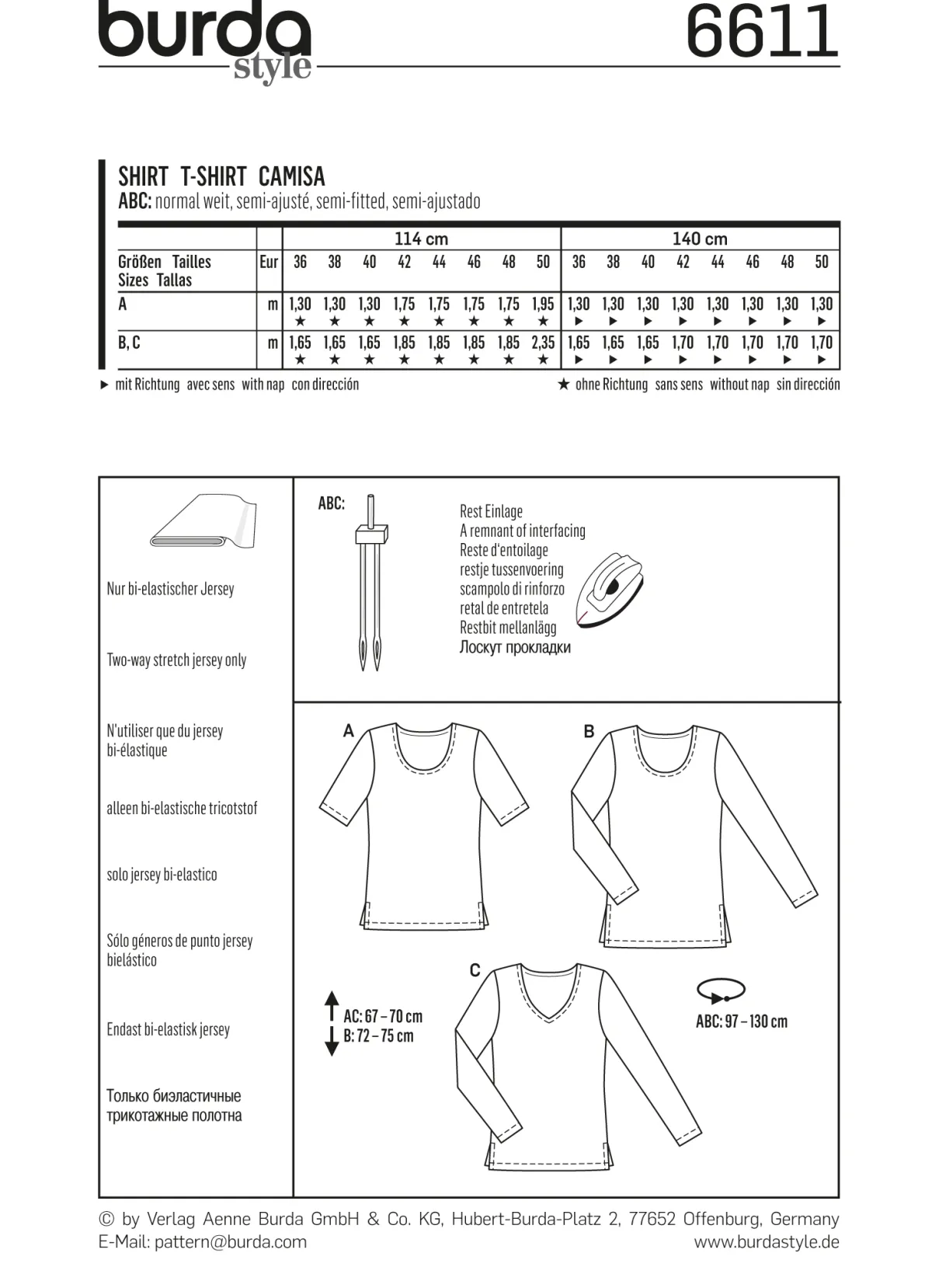 burda style

6611

SHIRT T-SHIRT CAMISA

ABC: normal weit, semi-ajusté, semi-fitted, semi-ajustado

| | | 114 cm | | | | | | | | 140 cm | | | | | | | |
|---|---|---|---|---|---|---|---|---|---|---|---|---|---|---|---|---|---|
| Größen Tailles Sizes Tallas | Eur | 36 | 38 | 40 | 42 | 44 | 46 | 48 | 50 | 36 | 38 | 40 | 42 | 44 | 46 | 48 | 50 |
| A | m | 1,30 ★ | 1,30 ★ | 1,30 ★ | 1,75 ★ | 1,75 ★ | 1,75 ★ | 1,75 ★ | 1,95 ★ | 1,30 ▶ | 1,30 ▶ | 1,30 ▶ | 1,30 ▶ | 1,30 ▶ | 1,30 ▶ | 1,30 ▶ | 1,30 ▶ |
| B, C | m | 1,65 ★ | 1,65 ★ | 1,65 ★ | 1,85 ★ | 1,85 ★ | 1,85 ★ | 1,85 ★ | 2,35 ★ | 1,65 ▶ | 1,65 ▶ | 1,65 ▶ | 1,70 ▶ | 1,70 ▶ | 1,70 ▶ | 1,70 ▶ | 1,70 ▶ |

▶ mit Richtung avec sens with nap con dirección

★ ohne Richtung sans sens without nap sin dirección

Nur bi-elastischer Jersey

Two-way stretch jersey only

N'utiliser que du jersey bi-élastique

alleen bi-elastische tricotstof

solo jersey bi-elastico

Sólo géneros de punto jersey bielástico

Endast bi-elastisk jersey

Только биэластичные трикотажные полотна

ABC:

Rest Einlage
A remnant of interfacing
Reste d'entoilage
restje tussenvoering
scampolo di rinforzo
retal de entretela
Restbit mellanlägg
Лоскут прокладки

A

B

C

AC: 67 – 70 cm
B: 72 – 75 cm

ABC: 97 – 130 cm

© by Verlag Aenne Burda GmbH & Co. KG, Hubert-Burda-Platz 2, 77652 Offenburg, Germany
E-Mail: pattern@burda.com www.burdastyle.de